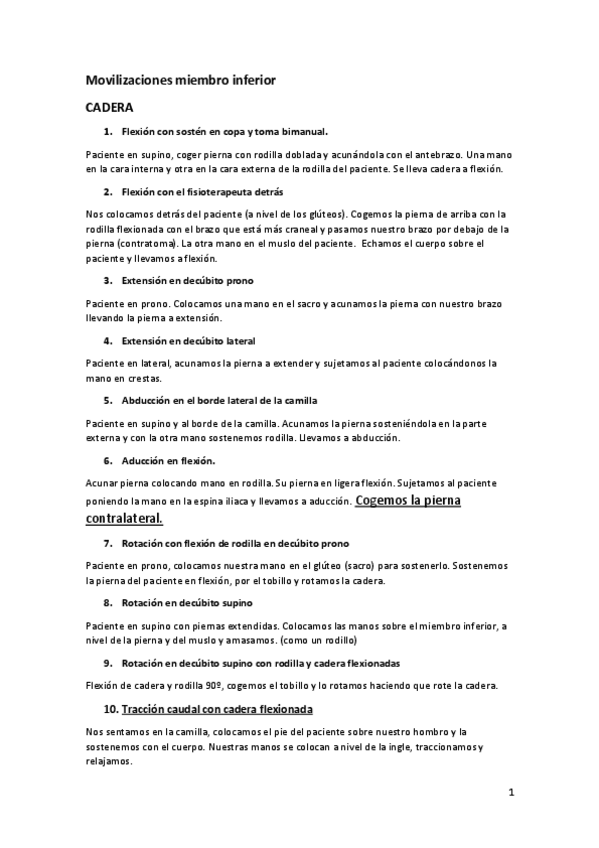 Movilizaciones miembro inferior

CADERA

1. Flexión con sostén en copa y toma bimanual.

Paciente en supino, coger pierna con rodilla doblada y acunándola con el antebrazo. Una mano en la cara interna y otra en la cara externa de la rodilla del paciente. Se lleva cadera a flexión.

2. Flexión con el fisioterapeuta detrás

Nos colocamos detrás del paciente (a nivel de los glúteos). Cogemos la pierna de arriba con la rodilla flexionada con el brazo que está más craneal y pasamos nuestro brazo por debajo de la pierna (contratoma). La otra mano en el muslo del paciente. Echamos el cuerpo sobre el paciente y llevamos a flexión.

3. Extensión en decúbito prono

Paciente en prono. Colocamos una mano en el sacro y acunamos la pierna con nuestro brazo llevando la pierna a extensión.

4. Extensión en decúbito lateral

Paciente en lateral, acunamos la pierna a extender y sujetamos al paciente colocándonos la mano en crestas.

5. Abducción en el borde lateral de la camilla

Paciente en supino y al borde de la camilla. Acunamos la pierna sosteniéndola en la parte externa y con la otra mano sostenemos rodilla. Llevamos a abducción.

6. Aducción en flexión.

Acunar pierna colocando mano en rodilla. Su pierna en ligera flexión. Sujetamos al paciente poniendo la mano en la espina iliaca y llevamos a aducción. Cogemos la pierna contralateral.

7. Rotación con flexión de rodilla en decúbito prono

Paciente en prono, colocamos nuestra mano en el glúteo (sacro) para sostenerlo. Sostenemos la pierna del paciente en flexión, por el tobillo y rotamos la cadera.

8. Rotación en decúbito supino

Paciente en supino con piernas extendidas. Colocamos las manos sobre el miembro inferior, a nivel de la pierna y del muslo y amasamos. (como un rodillo)

9. Rotación en decúbito supino con rodilla y cadera flexionadas

Flexión de cadera y rodilla 90º, cogemos el tobillo y lo rotamos haciendo que rote la cadera.

10. Tracción caudal con cadera flexionada

Nos sentamos en la camilla, colocamos el pie del paciente sobre nuestro hombro y la sostenemos con el cuerpo. Nuestras manos se colocan a nivel de la ingle, traccionamos y relajamos.

1